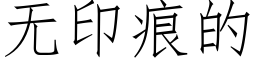 无印痕的